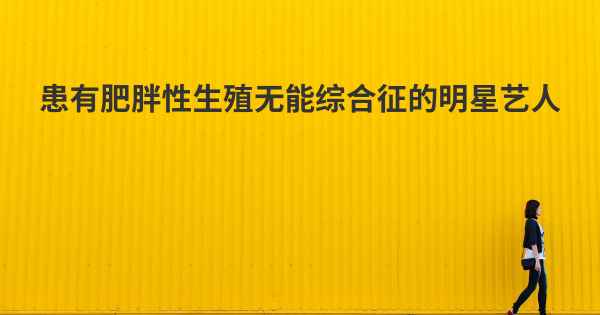 患有肥胖性生殖无能综合征的明星艺人